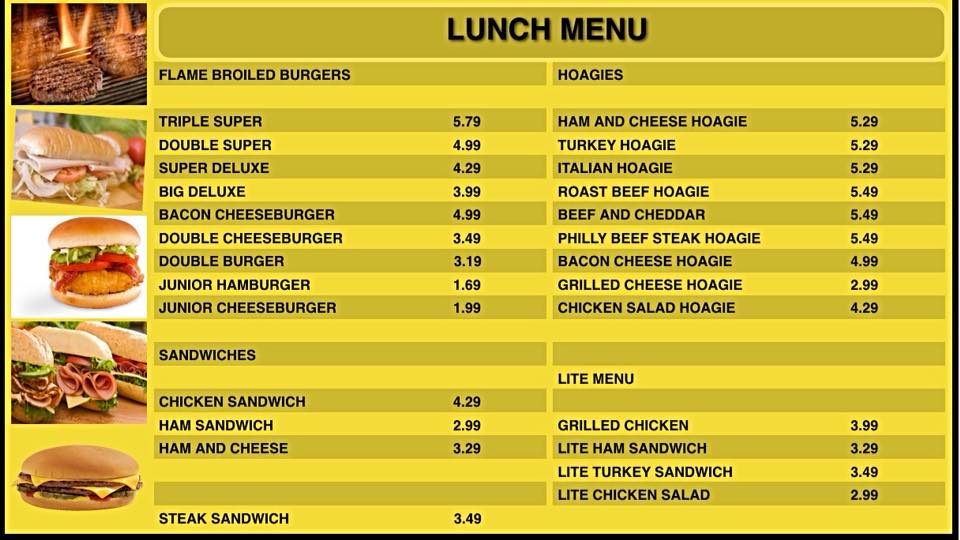 LUNCH MENU

FLAME BROILED BURGERS

| | |
|---|---|
| TRIPLE SUPER | 5.79 |
| DOUBLE SUPER | 4.99 |
| SUPER DELUXE | 4.29 |
| BIG DELUXE | 3.99 |
| BACON CHEESEBURGER | 4.99 |
| DOUBLE CHEESEBURGER | 3.49 |
| DOUBLE BURGER | 3.19 |
| JUNIOR HAMBURGER | 1.69 |
| JUNIOR CHEESEBURGER | 1.99 |

SANDWICHES

| | |
|---|---|
| CHICKEN SANDWICH | 4.29 |
| HAM SANDWICH | 2.99 |
| HAM AND CHEESE | 3.29 |
| STEAK SANDWICH | 3.49 |

HOAGIES

| | |
|---|---|
| HAM AND CHEESE HOAGIE | 5.29 |
| TURKEY HOAGIE | 5.29 |
| ITALIAN HOAGIE | 5.29 |
| ROAST BEEF HOAGIE | 5.49 |
| BEEF AND CHEDDAR | 5.49 |
| PHILLY BEEF STEAK HOAGIE | 5.49 |
| BACON CHEESE HOAGIE | 4.99 |
| GRILLED CHEESE HOAGIE | 2.99 |
| CHICKEN SALAD HOAGIE | 4.29 |

LITE MENU

| | |
|---|---|
| GRILLED CHICKEN | 3.99 |
| LITE HAM SANDWICH | 3.29 |
| LITE TURKEY SANDWICH | 3.49 |
| LITE CHICKEN SALAD | 2.99 |